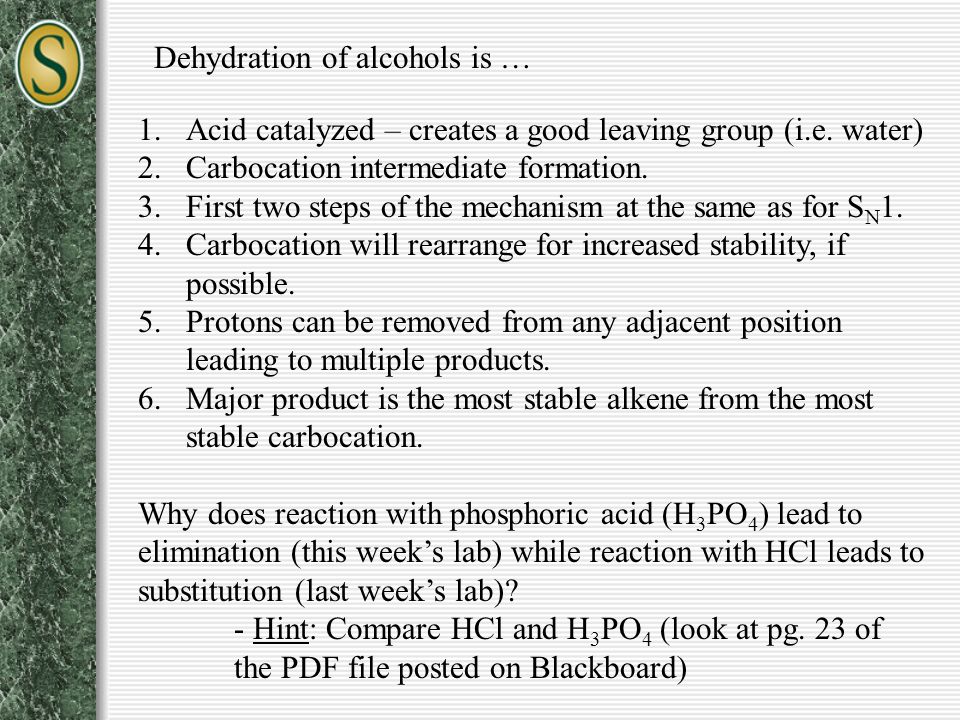 S

Dehydration of alcohols is …

1. Acid catalyzed – creates a good leaving group (i.e. water)
2. Carbocation intermediate formation.
3. First two steps of the mechanism at the same as for $S_N1$.
4. Carbocation will rearrange for increased stability, if possible.
5. Protons can be removed from any adjacent position leading to multiple products.
6. Major product is the most stable alkene from the most stable carbocation.

Why does reaction with phosphoric acid ($H_3PO_4$) lead to elimination (this week's lab) while reaction with HCl leads to substitution (last week's lab)?

- Hint: Compare HCl and $H_3PO_4$ (look at pg. 23 of the PDF file posted on Blackboard)